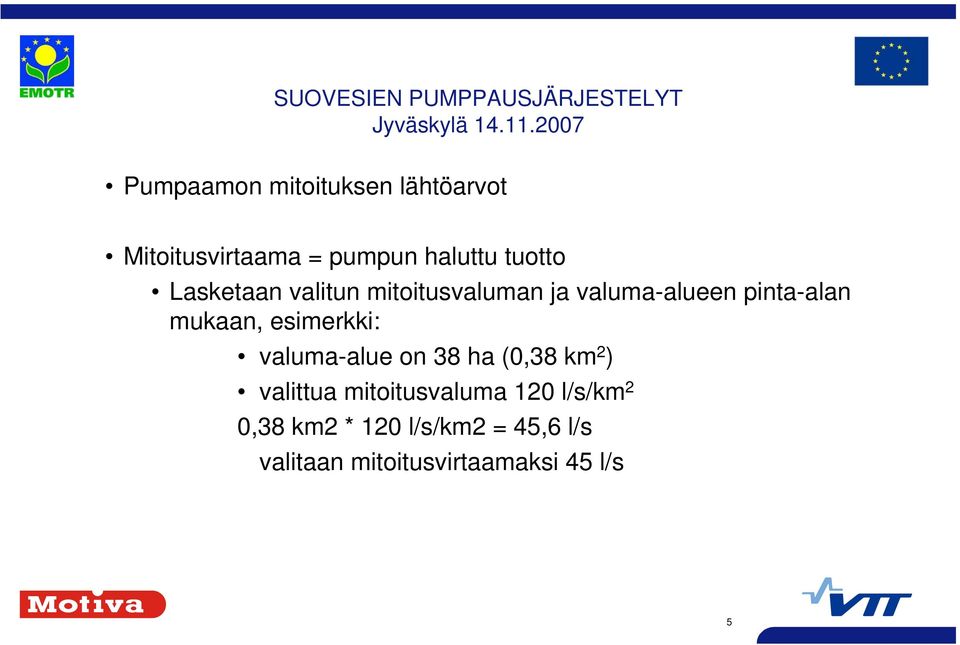 EMOTR

SUOVESIEN PUMPPAUSJÄRJESTELYT
Jyväskylä 14.11.2007

• Pumpaamon mitoituksen lähtöarvot

• Mitoitusvirtaama = pumpun haluttu tuotto

• Lasketaan valitun mitoitusvaluman ja valuma-alueen pinta-alan mukaan, esimerkki:

• valuma-alue on 38 ha (0,38 km$^2$)

• valittua mitoitusvaluma 120 l/s/km$^2$

0,38 km2 * 120 l/s/km2 = 45,6 l/s

valitaan mitoitusvirtaamaksi 45 l/s

Motiva

VTT

5